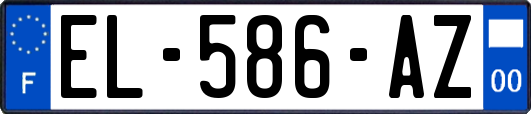 F
EL-586-AZ
00